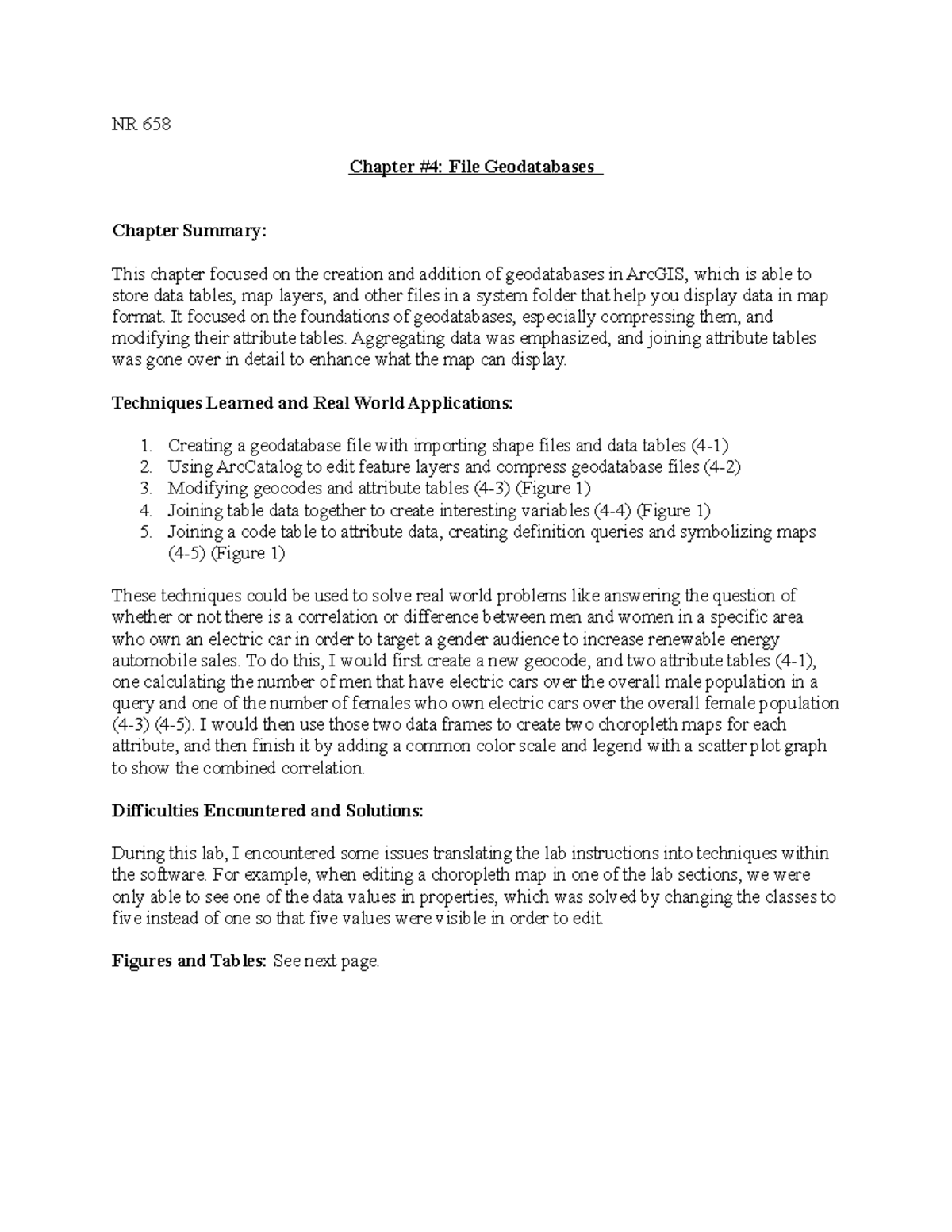 NR 658

Chapter #4: File Geodatabases

Chapter Summary:

This chapter focused on the creation and addition of geodatabases in ArcGIS, which is able to store data tables, map layers, and other files in a system folder that help you display data in map format. It focused on the foundations of geodatabases, especially compressing them, and modifying their attribute tables. Aggregating data was emphasized, and joining attribute tables was gone over in detail to enhance what the map can display.

Techniques Learned and Real World Applications:

1. Creating a geodatabase file with importing shape files and data tables (4-1)
2. Using ArcCatalog to edit feature layers and compress geodatabase files (4-2)
3. Modifying geocodes and attribute tables (4-3) (Figure 1)
4. Joining table data together to create interesting variables (4-4) (Figure 1)
5. Joining a code table to attribute data, creating definition queries and symbolizing maps (4-5) (Figure 1)

These techniques could be used to solve real world problems like answering the question of whether or not there is a correlation or difference between men and women in a specific area who own an electric car in order to target a gender audience to increase renewable energy automobile sales. To do this, I would first create a new geocode, and two attribute tables (4-1), one calculating the number of men that have electric cars over the overall male population in a query and one of the number of females who own electric cars over the overall female population (4-3) (4-5). I would then use those two data frames to create two choropleth maps for each attribute, and then finish it by adding a common color scale and legend with a scatter plot graph to show the combined correlation.

Difficulties Encountered and Solutions:

During this lab, I encountered some issues translating the lab instructions into techniques within the software. For example, when editing a choropleth map in one of the lab sections, we were only able to see one of the data values in properties, which was solved by changing the classes to five instead of one so that five values were visible in order to edit.

Figures and Tables: See next page.